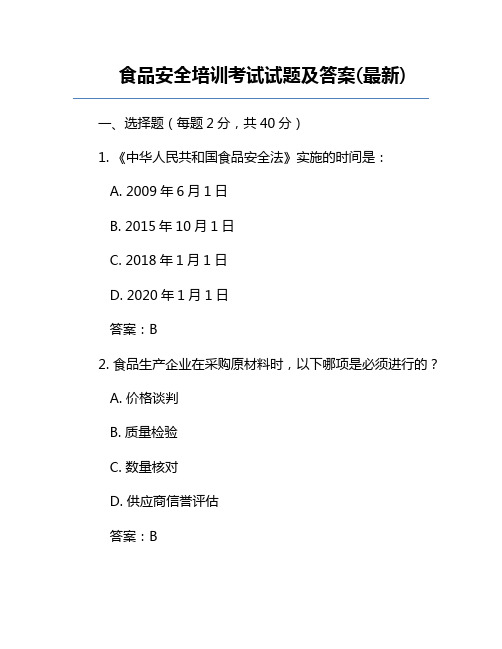 食品安全培训考试试题及答案(最新)

一、选择题（每题 2 分，共 40 分）

1. 《中华人民共和国食品安全法》实施的时间是：

A. 2009 年 6 月 1 日

B. 2015 年 10 月 1 日

C. 2018 年 1 月 1 日

D. 2020 年 1 月 1 日

答案：B

2. 食品生产企业在采购原材料时，以下哪项是必须进行的？

A. 价格谈判

B. 质量检验

C. 数量核对

D. 供应商信誉评估

答案：B